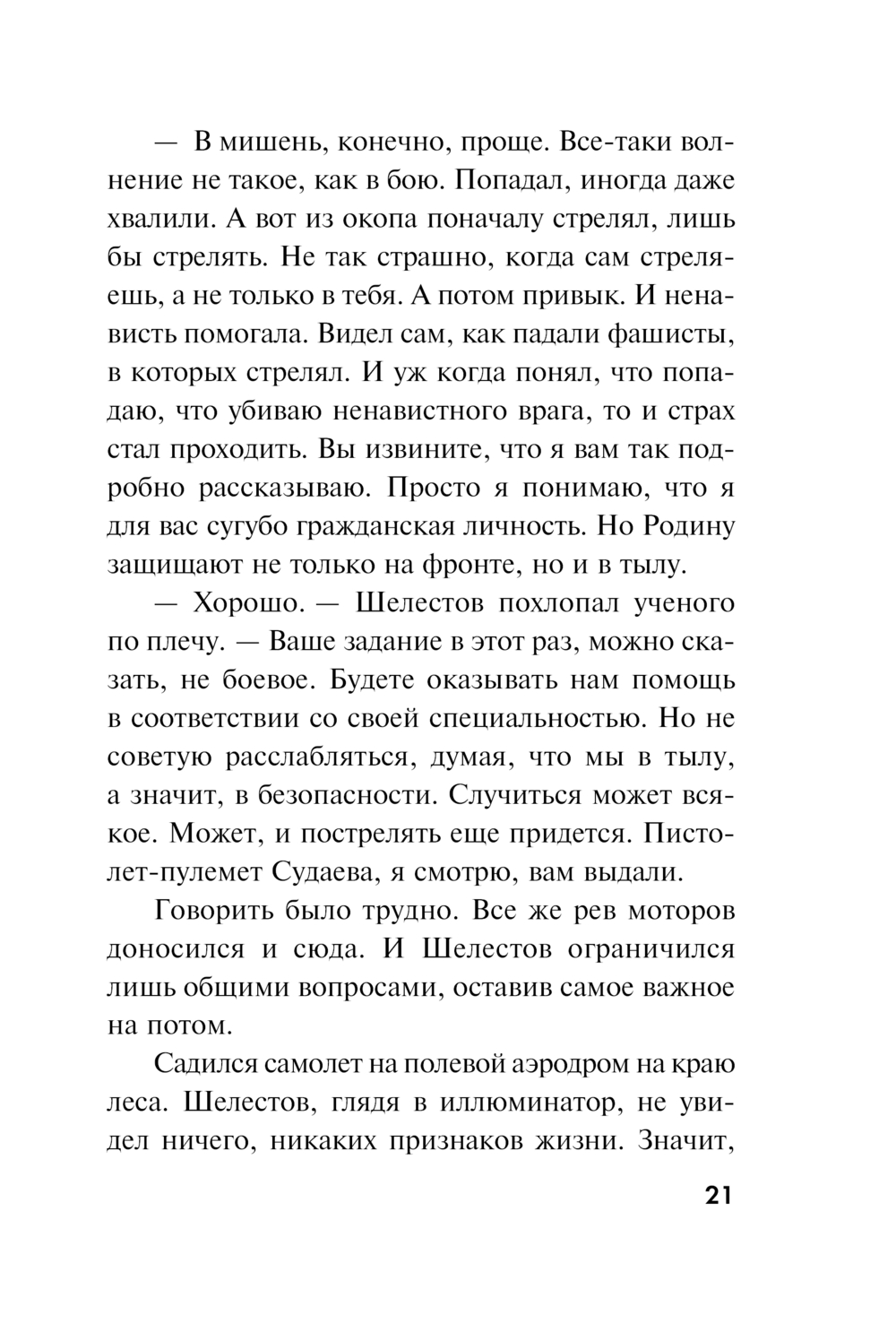 — В мишень, конечно, проще. Все-таки волнение не такое, как в бою. Попадал, иногда даже хвалили. А вот из окопа поначалу стрелял, лишь бы стрелять. Не так страшно, когда сам стреляешь, а не только в тебя. А потом привык. И ненависть помогала. Видел сам, как падали фашисты, в которых стрелял. И уж когда понял, что попадаю, что убиваю ненавистного врага, то и страх стал проходить. Вы извините, что я вам так подробно рассказываю. Просто я понимаю, что я для вас сугубо гражданская личность. Но Родину защищают не только на фронте, но и в тылу.

— Хорошо. — Шелестов похлопал ученого по плечу. — Ваше задание в этот раз, можно сказать, не боевое. Будете оказывать нам помощь в соответствии со своей специальностью. Но не советую расслабляться, думая, что мы в тылу, а значит, в безопасности. Случиться может всякое. Может, и пострелять еще придется. Пистолет-пулемет Судаева, я смотрю, вам выдали.

Говорить было трудно. Все же рев моторов доносился и сюда. И Шелестов ограничился лишь общими вопросами, оставив самое важное на потом.

Садился самолет на полевой аэродром на краю леса. Шелестов, глядя в иллюминатор, не увидел ничего, никаких признаков жизни. Значит,

21